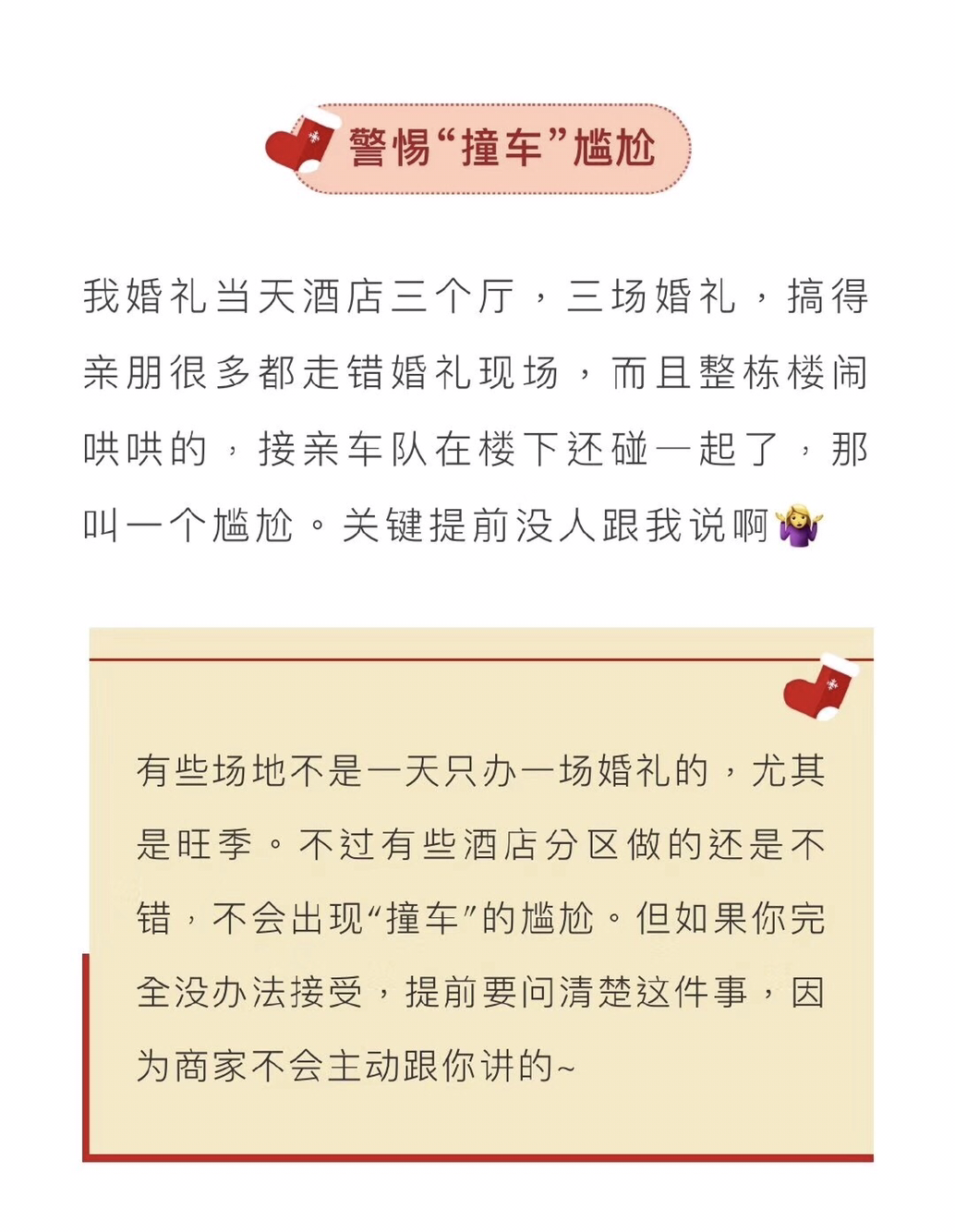 警惕“撞车”尴尬

我婚礼当天酒店三个厅，三场婚礼，搞得亲朋很多都走错婚礼现场，而且整栋楼闹哄哄的，接亲车队在楼下还碰一起了，那叫一个尴尬。关键提前没人跟我说啊🤷‍♀️

有些场地不是一天只办一场婚礼的，尤其是旺季。不过有些酒店分区做的还是不错，不会出现“撞车”的尴尬。但如果你完全没办法接受，提前要问清楚这件事，因为商家不会主动跟你讲的~